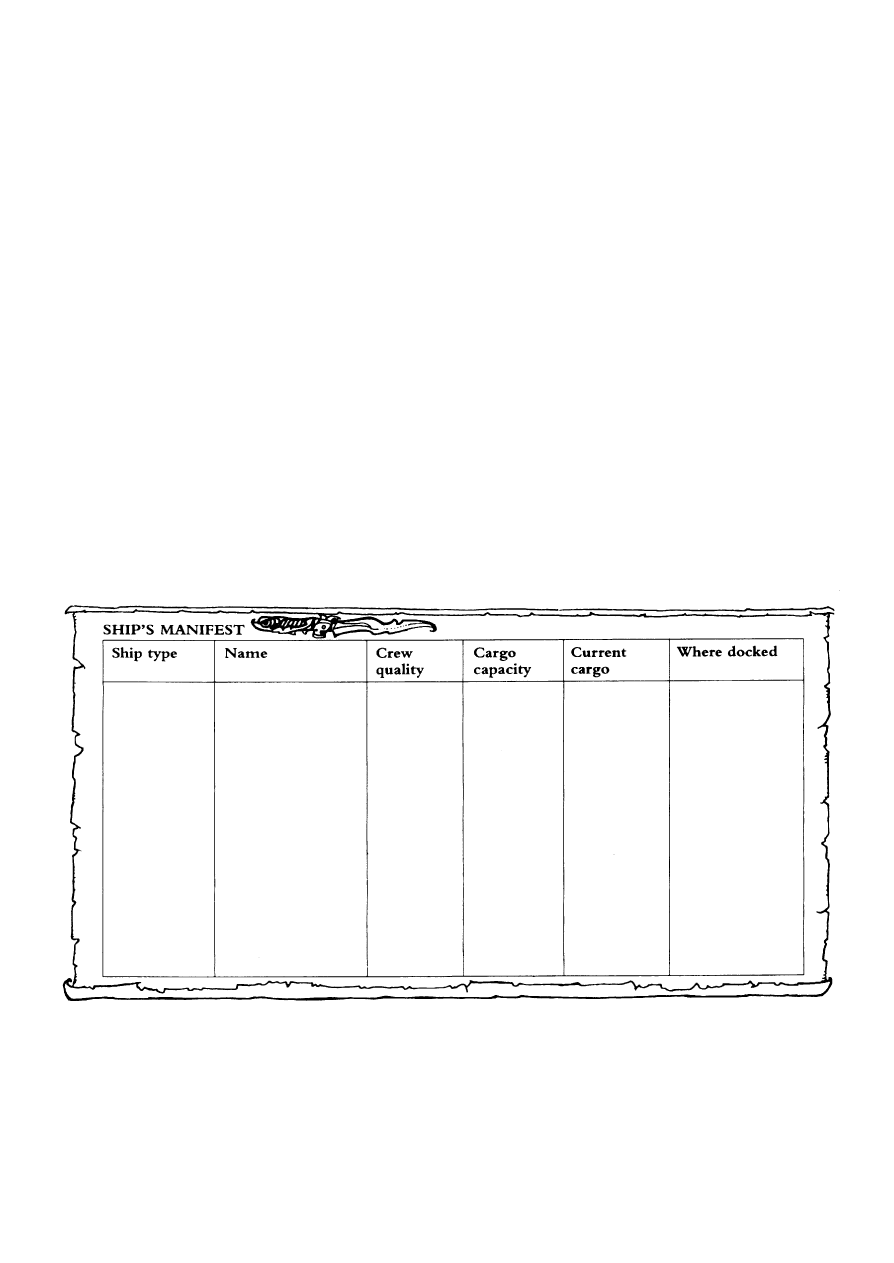 SHIP'S MANIFEST

| Ship type | Name | Crew quality | Cargo capacity | Current cargo | Where docked |
|---|---|---|---|---|---|
| | | | | | |